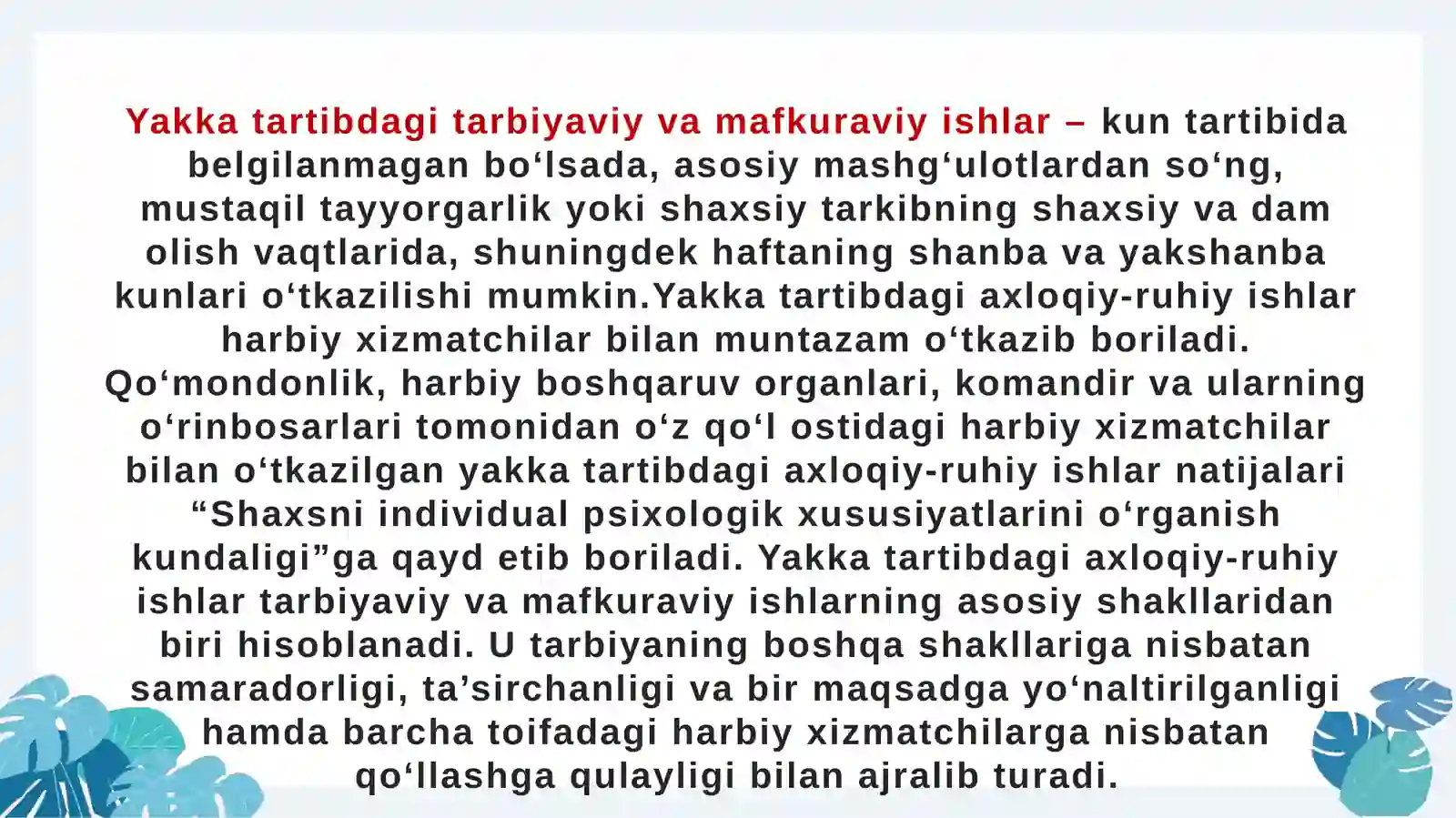 Yakka tartibdagi tarbiyaviy va mafkuraviy ishlar – kun tartibida belgilanmagan bo‘lsada, asosiy mashg‘ulotlardan so‘ng, mustaqil tayyorgarlik yoki shaxsiy tarkibning shaxsiy va dam olish vaqtlarida, shuningdek haftaning shanba va yakshanba kunlari o‘tkazilishi mumkin.Yakka tartibdagi axloqiy-ruhiy ishlar harbiy xizmatchilar bilan muntazam o‘tkazib boriladi. Qo‘mondonlik, harbiy boshqaruv organlari, komandir va ularning o‘rinbosarlari tomonidan o‘z qo‘l ostidagi harbiy xizmatchilar bilan o‘tkazilgan yakka tartibdagi axloqiy-ruhiy ishlar natijalari “Shaxsni individual psixologik xususiyatlarini o‘rganish kundaligi”ga qayd etib boriladi. Yakka tartibdagi axloqiy-ruhiy ishlar tarbiyaviy va mafkuraviy ishlarning asosiy shakllaridan biri hisoblanadi. U tarbiyaning boshqa shakllariga nisbatan samaradorligi, ta’sirchanligi va bir maqsadga yo‘naltirilganligi hamda barcha toifadagi harbiy xizmatchilarga nisbatan qo‘llashga qulayligi bilan ajralib turadi.